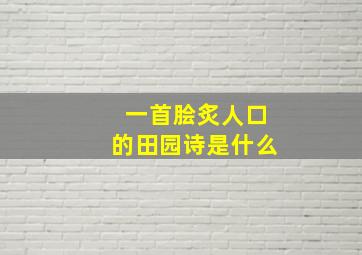 一首脍炙人口
的田园诗是什么